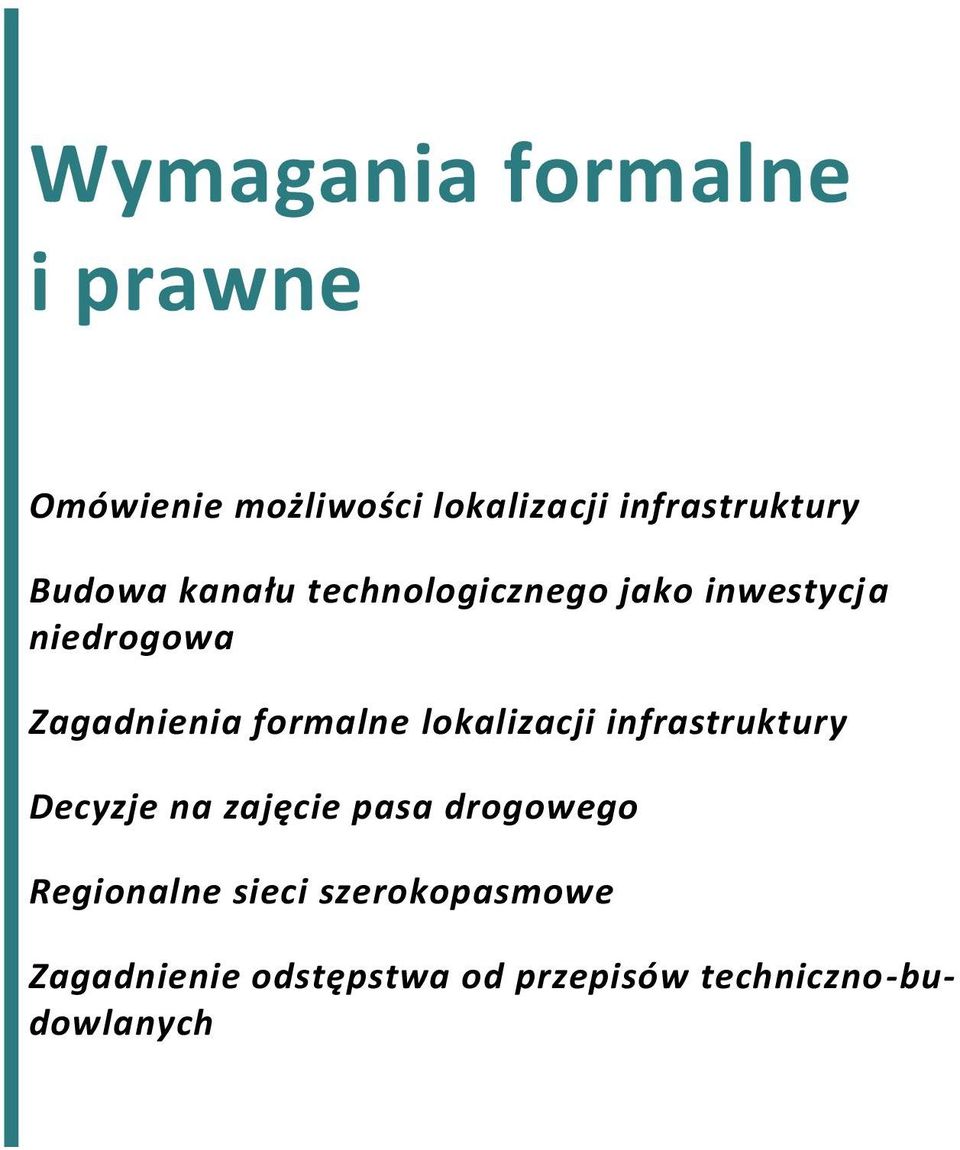 Wymagania formalne i prawne

Omówienie możliwości lokalizacji infrastruktury

Budowa kanału technologicznego jako inwestycja niedrogowa

Zagadnienia formalne lokalizacji infrastruktury

Decyzje na zajęcie pasa drogowego

Regionalne sieci szerokopasmowe

Zagadnienie odstępstwa od przepisów techniczno-budowlanych